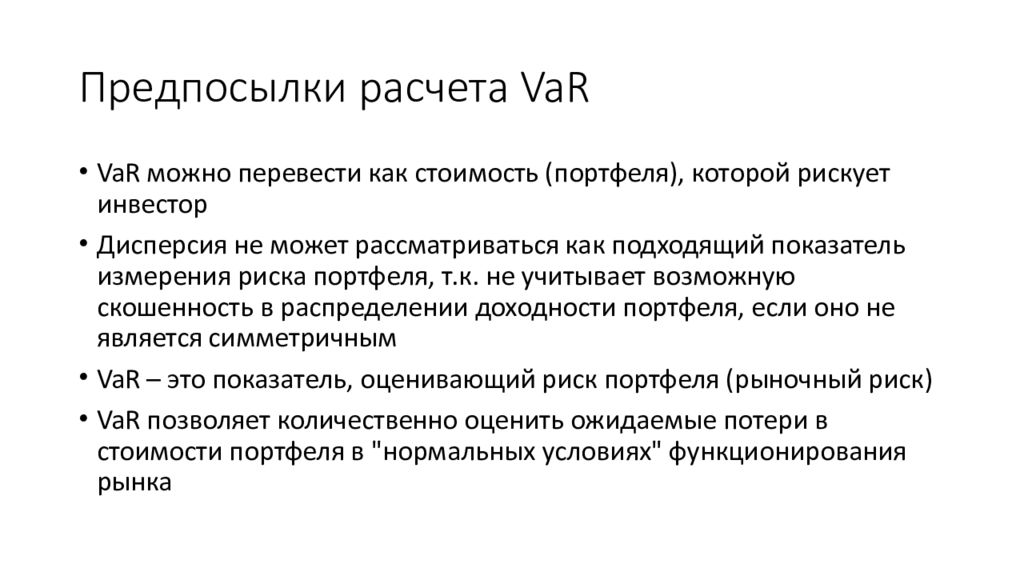 Предпосылки расчета VaR

• VaR можно перевести как стоимость (портфеля), которой рискует инвестор

• Дисперсия не может рассматриваться как подходящий показатель измерения риска портфеля, т.к. не учитывает возможную скошенность в распределении доходности портфеля, если оно не является симметричным

• VaR – это показатель, оценивающий риск портфеля (рыночный риск)

• VaR позволяет количественно оценить ожидаемые потери в стоимости портфеля в "нормальных условиях" функционирования рынка